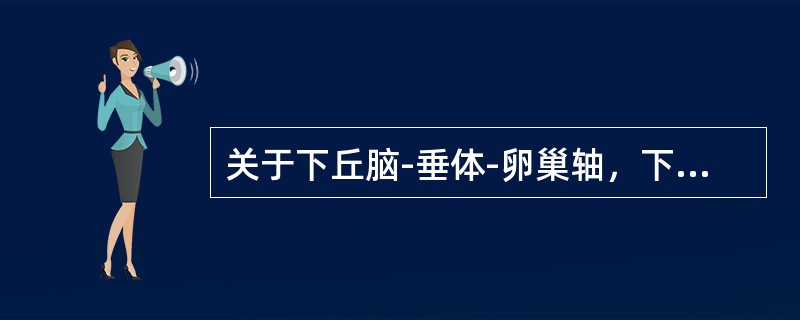 关于下丘脑-垂体-卵巢轴，下...